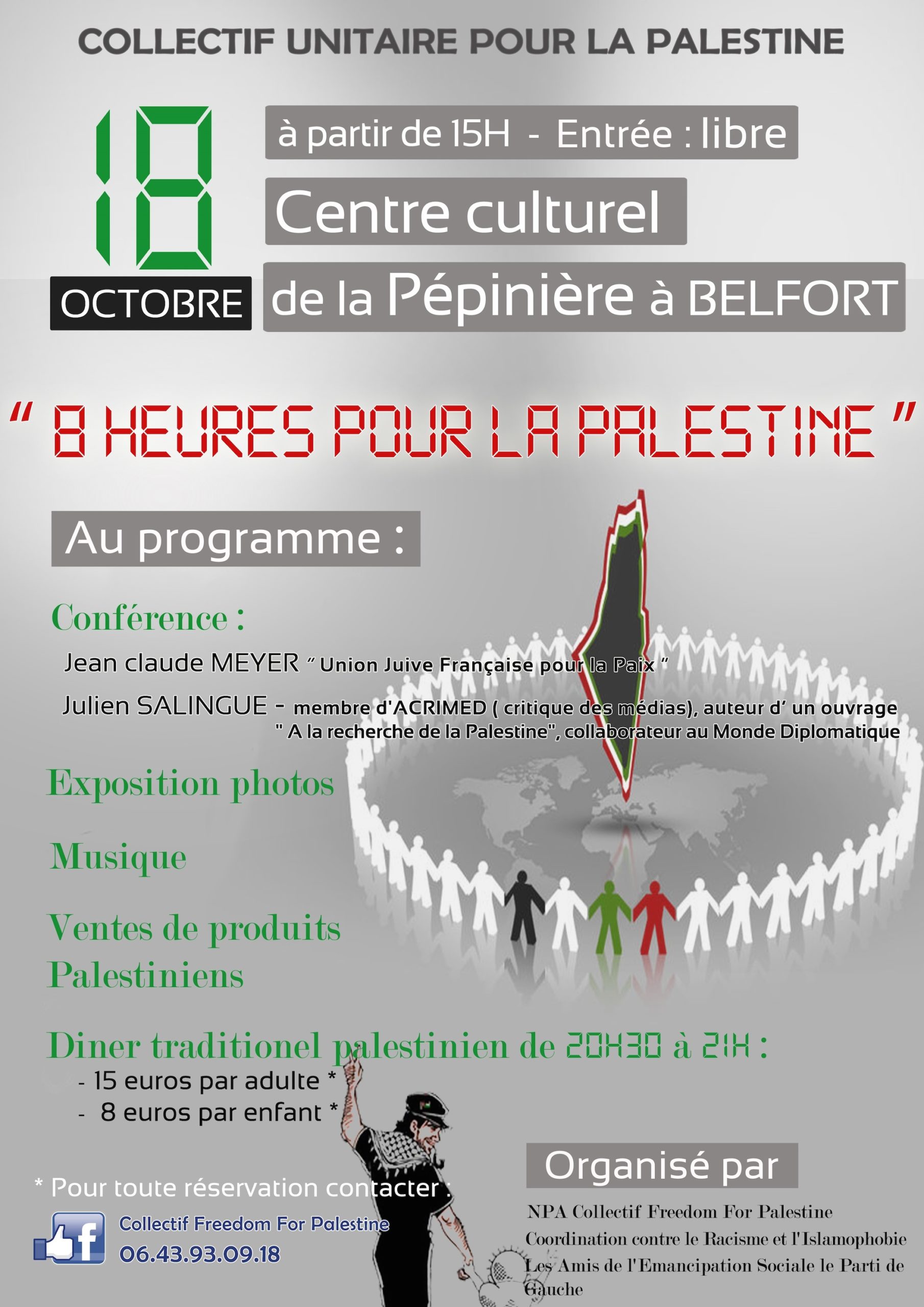 COLLECTIF UNITAIRE POUR LA PALESTINE

18
OCTOBRE

à partir de 15H - Entrée : libre

Centre culturel

de la Pépinière à BELFORT

" 8 HEURES POUR LA PALESTINE "

Au programme :

Conférence :

Jean claude MEYER " Union Juive Française pour la Paix "

Julien SALINGUE - membre d'ACRIMED ( critique des médias), auteur d' un ouvrage " A la recherche de la Palestine", collaborateur au Monde Diplomatique

Exposition photos

Musique

Ventes de produits Palestiniens

Diner traditionel palestinien de 20H30 à 21H :
- 15 euros par adulte *
- 8 euros par enfant *

* Pour toute réservation contacter :

Collectif Freedom For Palestine
06.43.93.09.18

Organisé par

NPA Collectif Freedom For Palestine
Coordination contre le Racisme et l'Islamophobie
Les Amis de l'Emancipation Sociale le Parti de Gauche